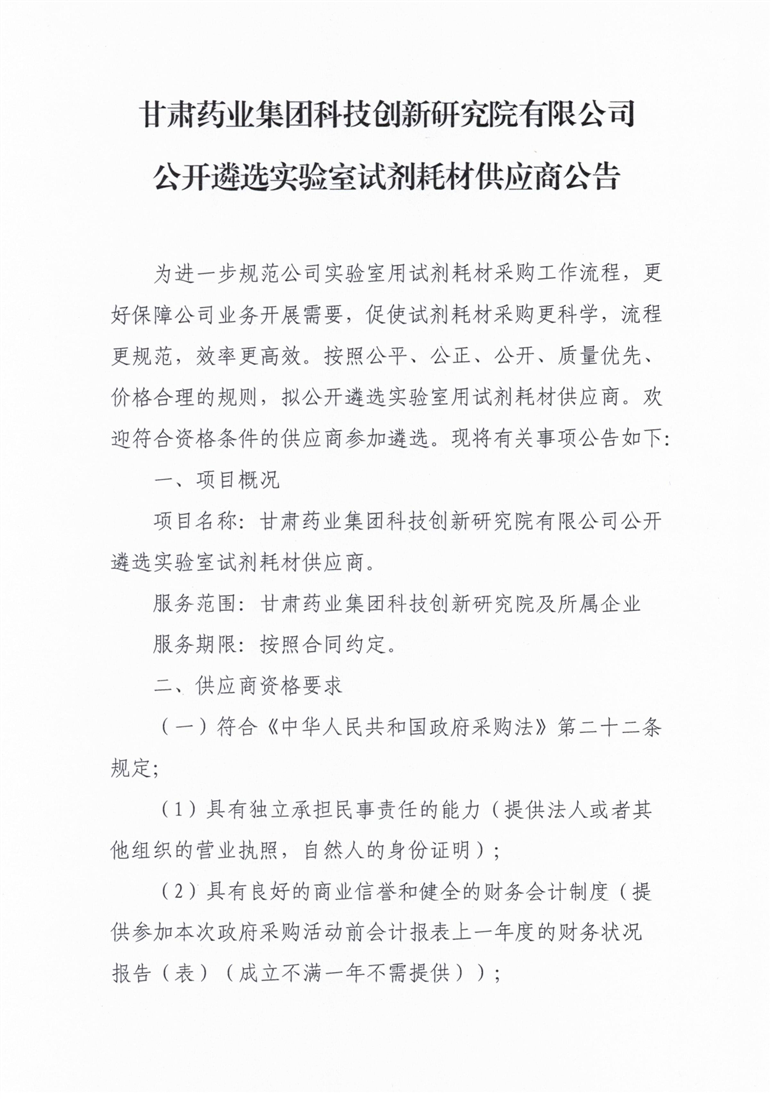 甘肃药业集团科技创新研究院有限公司
公开遴选实验室试剂耗材供应商公告

为进一步规范公司实验室用试剂耗材采购工作流程，更好保障公司业务开展需要，促使试剂耗材采购更科学，流程更规范，效率更高效。按照公平、公正、公开、质量优先、价格合理的规则，拟公开遴选实验室用试剂耗材供应商。欢迎符合资格条件的供应商参加遴选。现将有关事项公告如下：

一、项目概况

项目名称：甘肃药业集团科技创新研究院有限公司公开遴选实验室试剂耗材供应商。

服务范围：甘肃药业集团科技创新研究院及所属企业

服务期限：按照合同约定。

二、供应商资格要求

（一）符合《中华人民共和国政府采购法》第二十二条规定；

（1）具有独立承担民事责任的能力（提供法人或者其他组织的营业执照，自然人的身份证明）；

（2）具有良好的商业信誉和健全的财务会计制度（提供参加本次政府采购活动前会计报表上一年度的财务状况报告（表）（成立不满一年不需提供））；